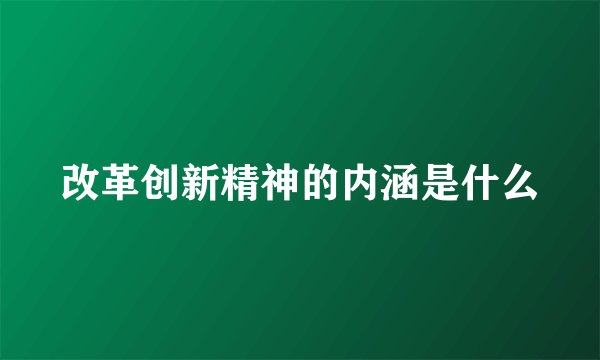 改革创新精神的内涵是什么